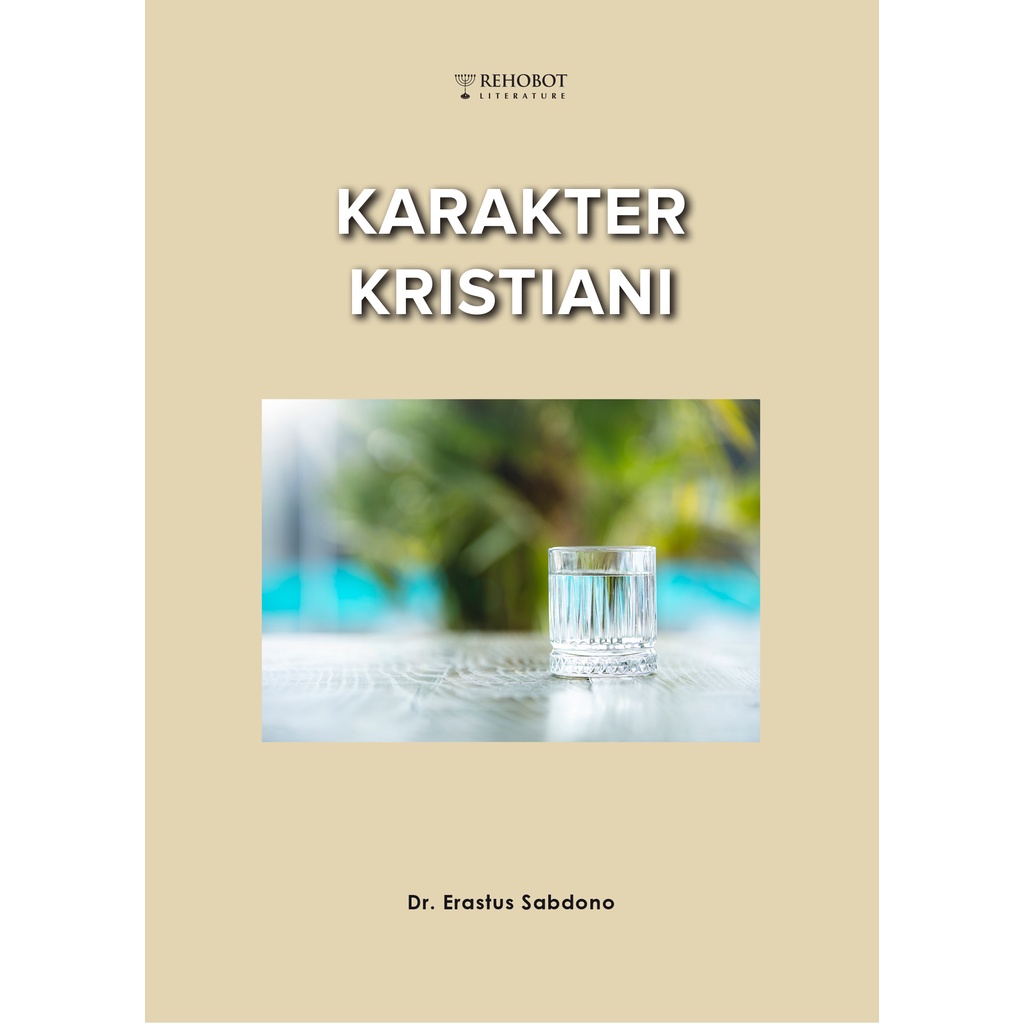 REHOBOT
LITERATURE

KARAKTER KRISTIANI

Dr. Erastus Sabdono